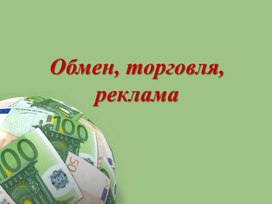 Обмен, торговля, реклама

100
100
50